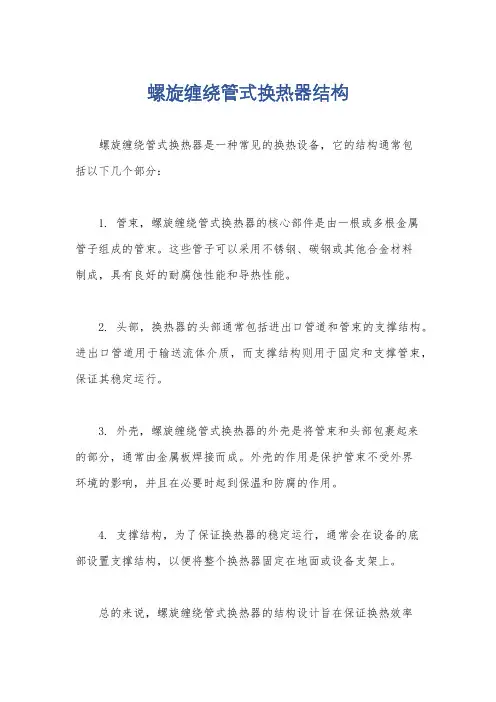 螺旋缠绕管式换热器结构

螺旋缠绕管式换热器是一种常见的换热设备，它的结构通常包括以下几个部分：

1. 管束，螺旋缠绕管式换热器的核心部件是由一根或多根金属管子组成的管束。这些管子可以采用不锈钢、碳钢或其他合金材料制成，具有良好的耐腐蚀性能和导热性能。

2. 头部，换热器的头部通常包括进出口管道和管束的支撑结构。进出口管道用于输送流体介质，而支撑结构则用于固定和支撑管束，保证其稳定运行。

3. 外壳，螺旋缠绕管式换热器的外壳是将管束和头部包裹起来的部分，通常由金属板焊接而成。外壳的作用是保护管束不受外界环境的影响，并且在必要时起到保温和防腐的作用。

4. 支撑结构，为了保证换热器的稳定运行，通常会在设备的底部设置支撑结构，以便将整个换热器固定在地面或设备支架上。

总的来说，螺旋缠绕管式换热器的结构设计旨在保证换热效率